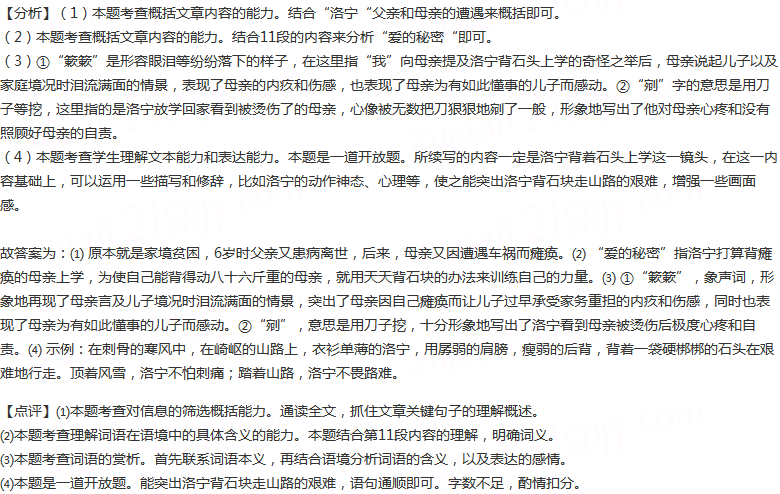 【分析】（1）本题考查概括文章内容的能力。结合“洛宁“父亲和母亲的遭遇来概括即可。
（2）本题考查概括文章内容的能力。结合11段的内容来分析“爱的秘密“即可。
（3）①“簌簌”是形容眼泪等纷纷落下的样子，在这里指“我”向母亲提及洛宁背石头上学的奇怪之举后，母亲说起儿子以及家庭境况时泪流满面的情景，表现了母亲的内疚和伤感，也表现了母亲为有如此懂事的儿子而感动。②“剜”字的意思是用刀子等挖，这里指的是洛宁放学回家看到被烫伤了的母亲，心像被无数把刀狠狠地剜了一般，形象地写出了他对母亲心疼和没有照顾好母亲的自责。
（4）本题考查学生理解文本能力和表达能力。本题是一道开放题。所续写的内容一定是洛宁背着石头上学这一镜头，在这一内容基础上，可以运用一些描写和修辞，比如洛宁的动作神态、心理等，使之能突出洛宁背石块走山路的艰难，增强一些画面感。

故答案为：(1) 原本就是家境贫困，6岁时父亲又患病离世，后来，母亲又因遭遇车祸而瘫痪。(2) “爱的秘密”指洛宁打算背瘫痪的母亲上学，为使自己能背得动八十六斤重的母亲，就用天天背石块的办法来训练自己的力量。(3) ①“簌簌”，象声词，形象地再现了母亲言及儿子境况时泪流满面的情景，突出了母亲因自己瘫痪而让儿子过早承受家务重担的内疚和伤感，同时也表现了母亲为有如此懂事的儿子而感动。②“剜”，意思是用刀子挖，十分形象地写出了洛宁看到母亲被烫伤后极度心疼和自责。(4) 示例：在刺骨的寒风中，在崎岖的山路上，衣衫单薄的洛宁，用孱弱的肩膀，瘦弱的后背，背着一袋硬梆梆的石头在艰难地行走。顶着风雪，洛宁不怕刺痛；踏着山路，洛宁不畏路难。

【点评】(1)本题考查对信息的筛选概括能力。通读全文，抓住文章关键句子的理解概述。
(2)本题考查理解词语在语境中的具体含义的能力。本题结合第11段内容的理解，明确词义。
(3)本题考查词语的赏析。首先联系词语本义，再结合语境分析词语的含义，以及表达的感情。
(4)本题是一道开放题。能突出洛宁背石块走山路的艰难，语句通顺即可。字数不足，酌情扣分。